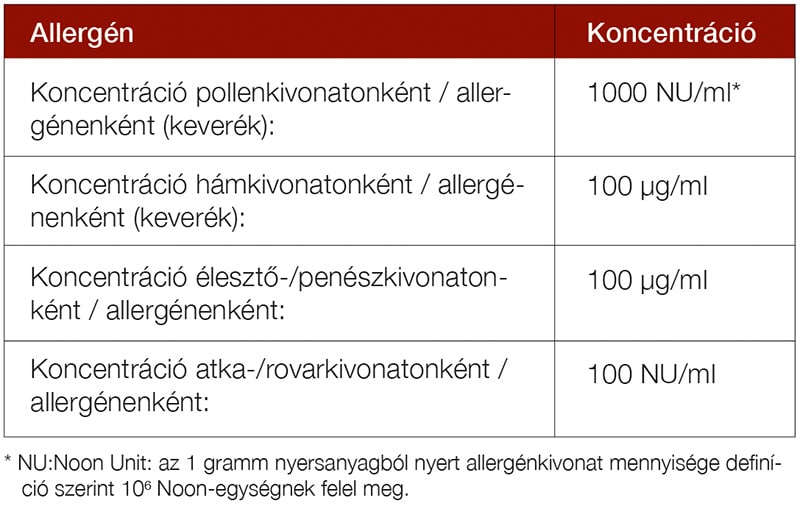 | Allergén | Koncentráció |
|---|---|
| Koncentráció pollenkivonatonként / allergénenként (keverék): | 1000 NU/ml* |
| Koncentráció hámkivonatonként / allergénenként (keverék): | 100 µg/ml |
| Koncentráció élesztő-/penészkivonatonként / allergénenként: | 100 µg/ml |
| Koncentráció atka-/rovarkivonatonként / allergénenként: | 100 NU/ml |

* NU:Noon Unit: az 1 gramm nyersanyagból nyert allergénkivonat mennyisége definíció szerint $10^6$ Noon-egységnek felel meg.